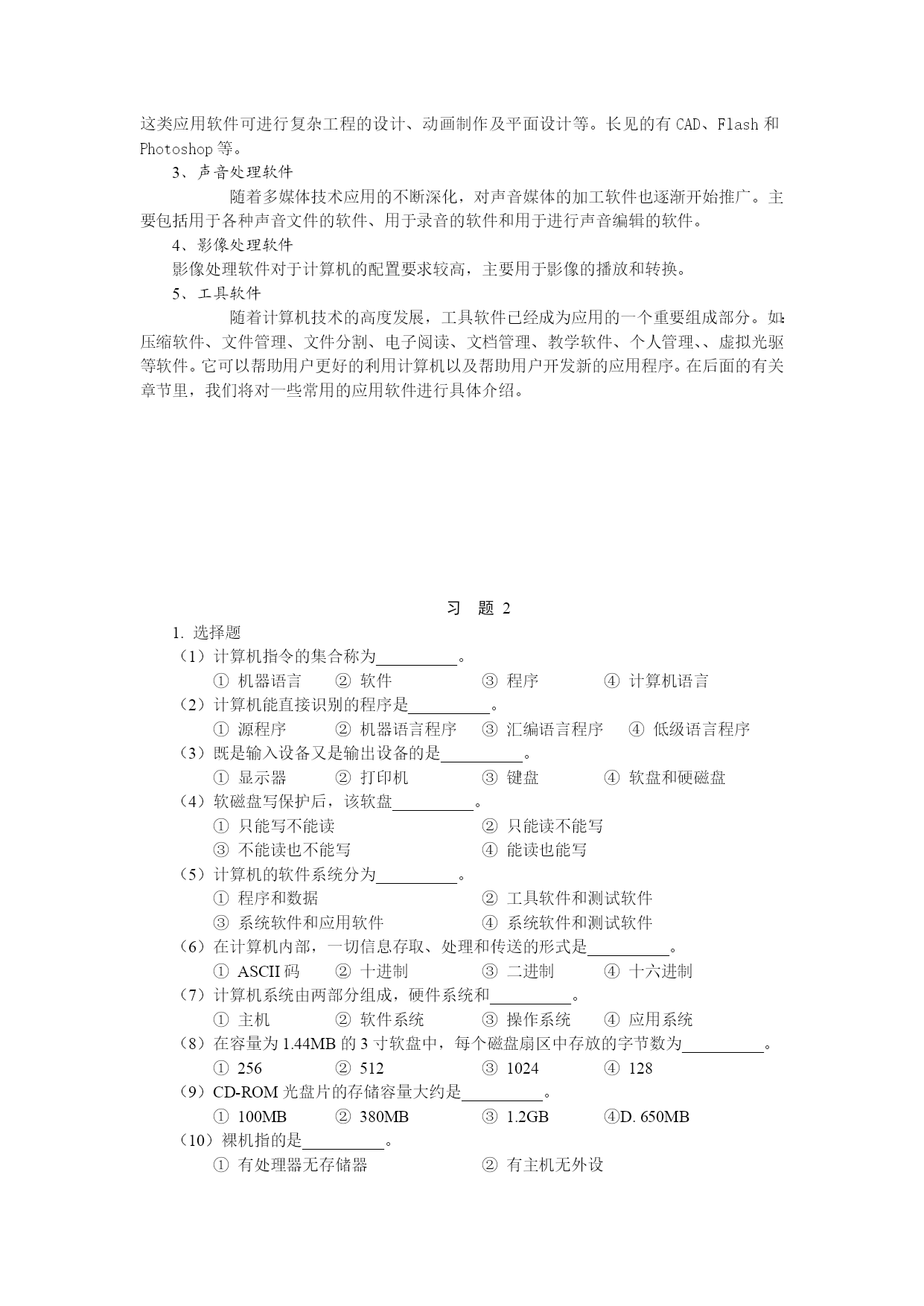 这类应用软件可进行复杂工程的设计、动画制作及平面设计等。长见的有 CAD、Flash 和 Photoshop 等。

3、声音处理软件

随着多媒体技术应用的不断深化，对声音媒体的加工软件也逐渐开始推广。主要包括用于各种声音文件的软件、用于录音的软件和用于进行声音编辑的软件。

4、影像处理软件

影像处理软件对于计算机的配置要求较高，主要用于影像的播放和转换。

5、工具软件

随着计算机技术的高度发展，工具软件已经成为应用的一个重要组成部分。如：压缩软件、文件管理、文件分割、电子阅读、文档管理、教学软件、个人管理、、虚拟光驱等软件。它可以帮助用户更好的利用计算机以及帮助用户开发新的应用程序。在后面的有关章节里，我们将对一些常用的应用软件进行具体介绍。

习 题 2

1. 选择题

（1）计算机指令的集合称为__________。
① 机器语言 ② 软件 ③ 程序 ④ 计算机语言

（2）计算机能直接识别的程序是__________。
① 源程序 ② 机器语言程序 ③ 汇编语言程序 ④ 低级语言程序

（3）既是输入设备又是输出设备的是__________。
① 显示器 ② 打印机 ③ 键盘 ④ 软盘和硬磁盘

（4）软磁盘写保护后，该软盘__________。
① 只能写不能读 ② 只能读不能写
③ 不能读也不能写 ④ 能读也能写

（5）计算机的软件系统分为__________。
① 程序和数据 ② 工具软件和测试软件
③ 系统软件和应用软件 ④ 系统软件和测试软件

（6）在计算机内部，一切信息存取、处理和传送的形式是__________。
① ASCII 码 ② 十进制 ③ 二进制 ④ 十六进制

（7）计算机系统由两部分组成，硬件系统和__________。
① 主机 ② 软件系统 ③ 操作系统 ④ 应用系统

（8）在容量为 1.44MB 的 3 寸软盘中，每个磁盘扇区中存放的字节数为__________。
① 256 ② 512 ③ 1024 ④ 128

（9）CD-ROM 光盘片的存储容量大约是__________。
① 100MB ② 380MB ③ 1.2GB ④D. 650MB

（10）裸机指的是__________。
① 有处理器无存储器 ② 有主机无外设